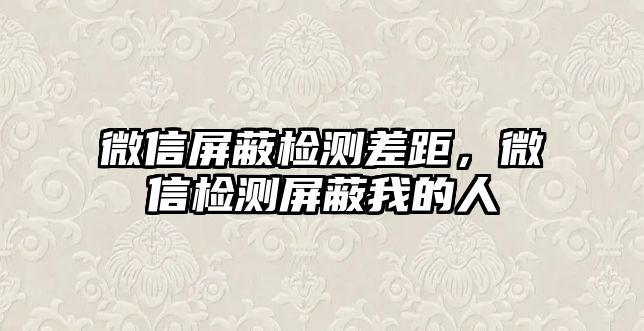 微信屏蔽检测差距，微信检测屏蔽我的人